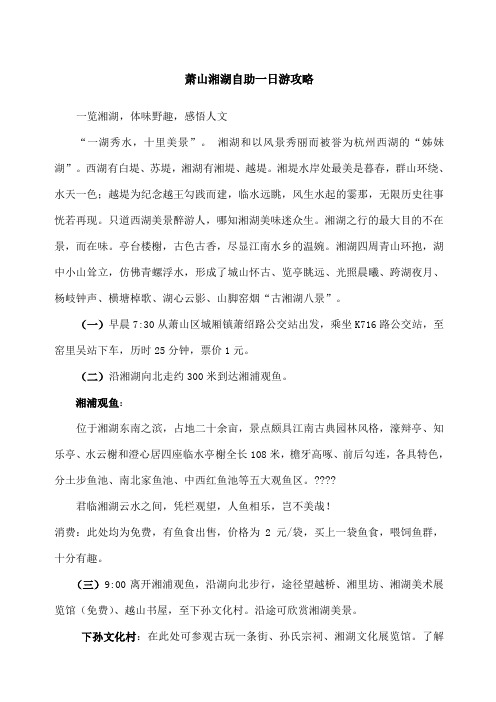 萧山湘湖自助一日游攻略

一览湘湖，体味野趣，感悟人文

“一湖秀水，十里美景”。 湘湖和以风景秀丽而被誉为杭州西湖的“姊妹湖”。西湖有白堤、苏堤，湘湖有湘堤、越堤。湘堤水岸处最美是暮春，群山环绕、水天一色；越堤为纪念越王勾践而建，临水远眺，风生水起的霎那，无限历史往事恍若再现。只道西湖美景醉游人，哪知湘湖美味迷众生。湘湖之行的最大目的不在景，而在味。亭台楼榭，古色古香，尽显江南水乡的温婉。湘湖四周青山环抱，湖中小山耸立，仿佛青螺浮水，形成了城山怀古、览亭眺远、光照晨曦、跨湖夜月、杨岐钟声、横塘棹歌、湖心云影、山脚窑烟“古湘湖八景”。

（一）早晨 7:30 从萧山区城厢镇萧绍路公交站出发，乘坐 K716 路公交站，至窑里吴站下车，历时 25 分钟，票价 1 元。

（二）沿湘湖向北走约 300 米到达湘浦观鱼。

湘浦观鱼：

位于湘湖东南之滨，占地二十余亩，景点颇具江南古典园林风格，濠辩亭、知乐亭、水云榭和澄心居四座临水亭榭全长 108 米，檐牙高啄、前后勾连，各具特色，分土步鱼池、南北家鱼池、中西红鱼池等五大观鱼区。????

君临湘湖云水之间，凭栏观望，人鱼相乐，岂不美哉！

消费：此处均为免费，有鱼食出售，价格为 2 元/袋，买上一袋鱼食，喂饲鱼群，十分有趣。

（三）9:00 离开湘浦观鱼，沿湖向北步行，途径望越桥、湘里坊、湘湖美术展览馆（免费）、越山书屋，至下孙文化村。沿途可欣赏湘湖美景。

下孙文化村：在此处可参观古玩一条街、孙氏宗祠、湘湖文化展览馆。了解